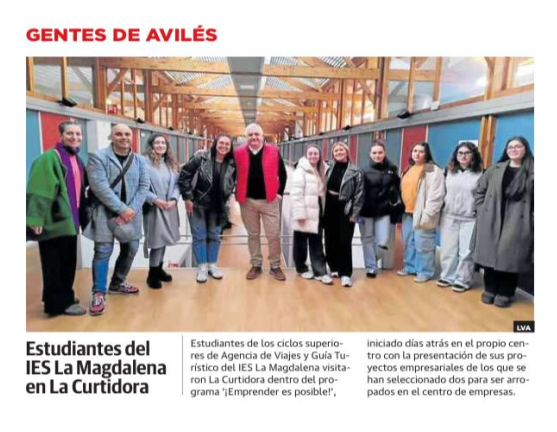 GENTES DE AVILÉS

LVA

Estudiantes del IES La Magdalena en La Curtidora

Estudiantes de los ciclos superiores de Agencia de Viajes y Guía Turístico del IES La Magdalena visitaron La Curtidora dentro del programa '¡Emprender es posible!', iniciado días atrás en el propio centro con la presentación de sus proyectos empresariales de los que se han seleccionado dos para ser arropados en el centro de empresas.